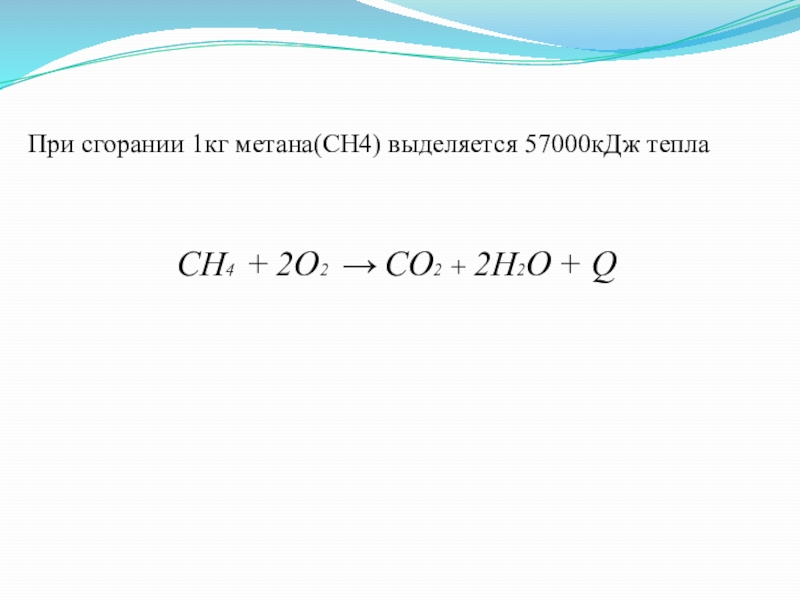 При сгорании 1кг метана(CH4) выделяется 57000кДж тепла

$CH_4 + 2O_2 \rightarrow CO_2 + 2H_2O + Q$